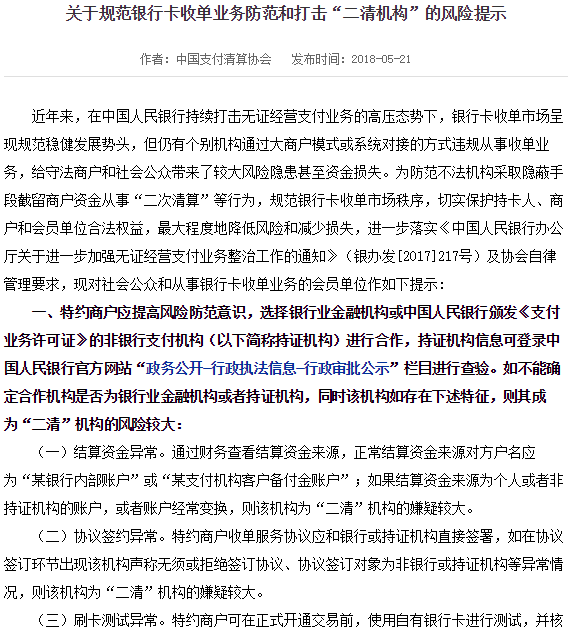 关于规范银行卡收单业务防范和打击“二清机构”的风险提示

作者：中国支付清算协会　　发布时间：2018-05-21

近年来，在中国人民银行持续打击无证经营支付业务的高压态势下，银行卡收单市场呈现规范稳健发展势头，但仍有个别机构通过大商户模式或系统对接的方式违规从事收单业务，给守法商户和社会公众带来了较大风险隐患甚至资金损失。为防范不法机构采取隐蔽手段截留商户资金从事“二次清算”等行为，规范银行卡收单市场秩序，切实保护持卡人、商户和会员单位合法权益，最大程度地降低风险和减少损失，进一步落实《中国人民银行办公厅关于进一步加强无证经营支付业务整治工作的通知》（银办发[2017]217号）及协会自律管理要求，现对社会公众和从事银行卡收单业务的会员单位作如下提示：

一、特约商户应提高风险防范意识，选择银行业金融机构或中国人民银行颁发《支付业务许可证》的非银行支付机构（以下简称持证机构）进行合作，持证机构信息可登录中国人民银行官方网站“政务公开-行政执法信息-行政审批公示”栏目进行查验。如不能确定合作机构是否为银行业金融机构或者持证机构，同时该机构如存在下述特征，则其成为“二清”机构的风险较大：

（一）结算资金异常。通过财务查看结算资金来源，正常结算资金来源对方户名应为“某银行内部账户”或“某支付机构客户备付金账户”；如果结算资金来源为个人或者非持证机构的账户，或者账户经常变换，则该机构为“二清”机构的嫌疑较大。

（二）协议签约异常。特约商户收单服务协议应和银行或持证机构直接签署，如在协议签订环节出现该机构声称无须或拒绝签订协议、协议签订对象为非银行或持证机构等异常情况，则该机构为“二清”机构的嫌疑较大。

（三）刷卡测试异常。特约商户可在正式开通交易前，使用自有银行卡进行测试，并核